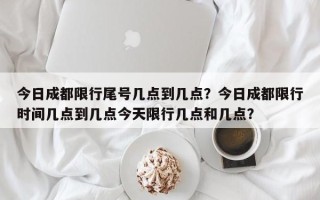 今日成都限行尾号几点到几点？今日成都限行时间几点到几点今天限行几点和几点？